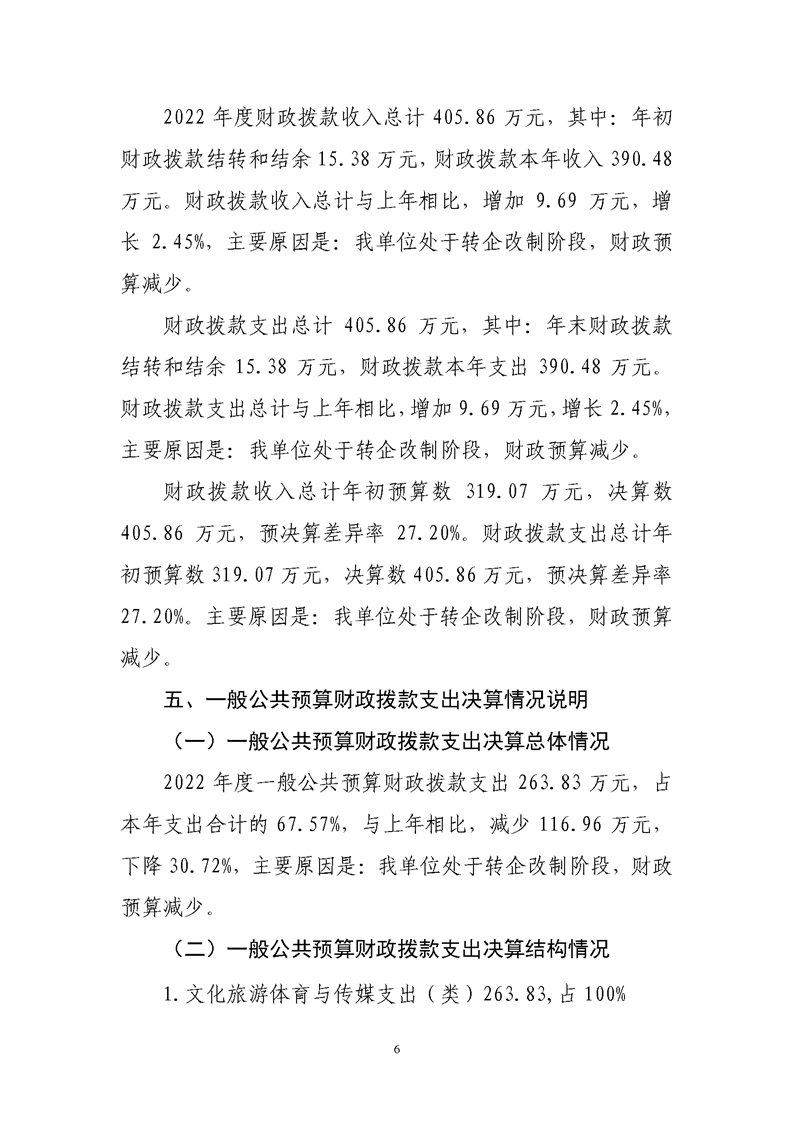 2022 年度财政拨款收入总计 405.86 万元，其中：年初财政拨款结转和结余 15.38 万元，财政拨款本年收入 390.48 万元。财政拨款收入总计与上年相比，增加 9.69 万元，增长 2.45%，主要原因是：我单位处于转企改制阶段，财政预算减少。

财政拨款支出总计 405.86 万元，其中：年末财政拨款结转和结余 15.38 万元，财政拨款本年支出 390.48 万元。财政拨款支出总计与上年相比，增加 9.69 万元，增长 2.45%，主要原因是：我单位处于转企改制阶段，财政预算减少。

财政拨款收入总计年初预算数 319.07 万元，决算数 405.86 万元，预决算差异率 27.20%。财政拨款支出总计年初预算数 319.07 万元，决算数 405.86 万元，预决算差异率 27.20%。主要原因是：我单位处于转企改制阶段，财政预算减少。

五、一般公共预算财政拨款支出决算情况说明

（一）一般公共预算财政拨款支出决算总体情况

2022 年度一般公共预算财政拨款支出 263.83 万元，占本年支出合计的 67.57%，与上年相比，减少 116.96 万元，下降 30.72%，主要原因是：我单位处于转企改制阶段，财政预算减少。

（二）一般公共预算财政拨款支出决算结构情况

1.文化旅游体育与传媒支出（类）263.83，占 100%

6